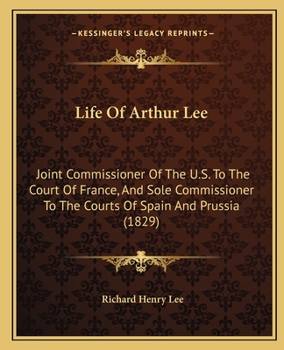 —KESSINGER'S LEGACY REPRINTS—

Life Of Arthur Lee

Joint Commissioner Of The U.S. To The Court Of France, And Sole Commissioner To The Courts Of Spain And Prussia (1829)

Richard Henry Lee